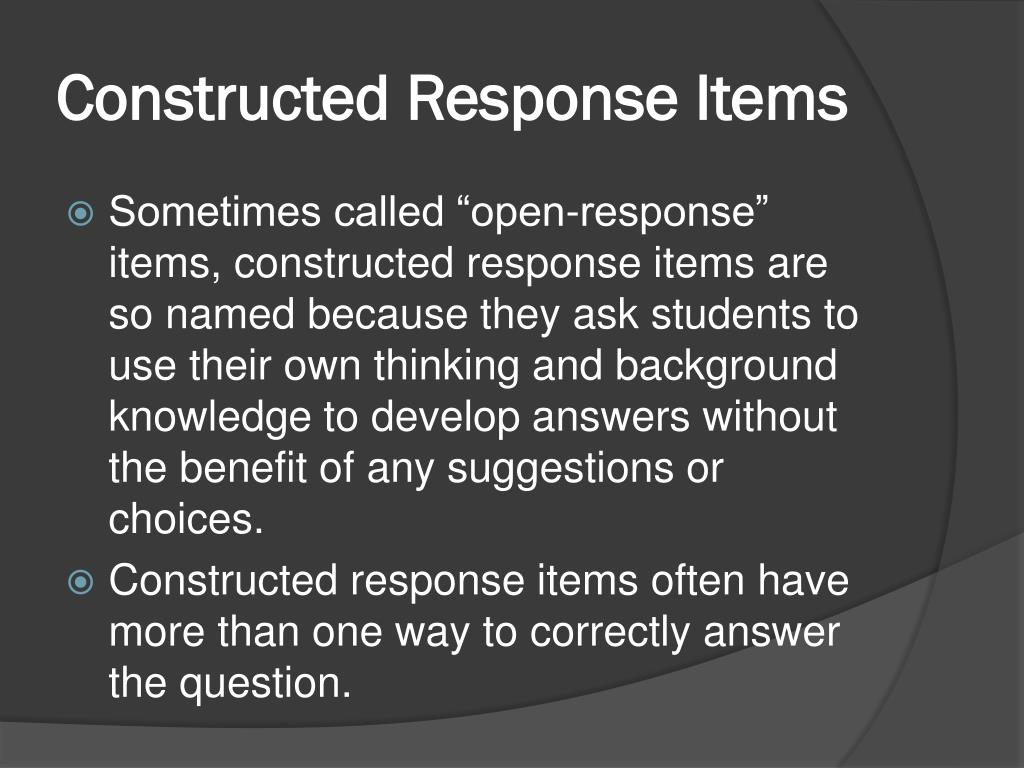 Constructed Response Items

Sometimes called “open-response” items, constructed response items are so named because they ask students to use their own thinking and background knowledge to develop answers without the benefit of any suggestions or choices.

Constructed response items often have more than one way to correctly answer the question.